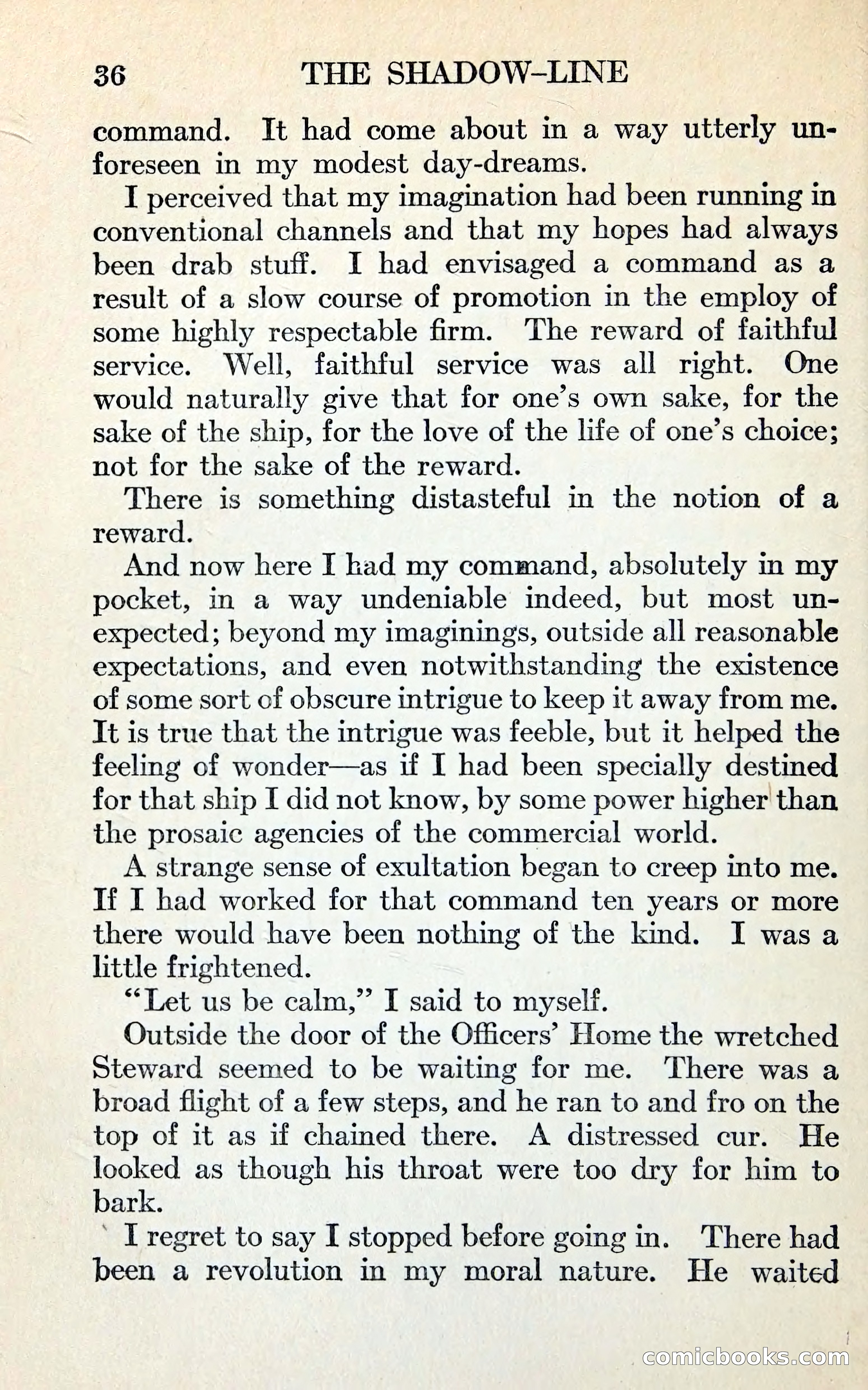 36 THE SHADOW-LINE

command. It had come about in a way utterly unforeseen in my modest day-dreams.

I perceived that my imagination had been running in conventional channels and that my hopes had always been drab stuff. I had envisaged a command as a result of a slow course of promotion in the employ of some highly respectable firm. The reward of faithful service. Well, faithful service was all right. One would naturally give that for one's own sake, for the sake of the ship, for the love of the life of one's choice; not for the sake of the reward.

There is something distasteful in the notion of a reward.

And now here I had my command, absolutely in my pocket, in a way undeniable indeed, but most unexpected; beyond my imaginings, outside all reasonable expectations, and even notwithstanding the existence of some sort of obscure intrigue to keep it away from me. It is true that the intrigue was feeble, but it helped the feeling of wonder—as if I had been specially destined for that ship I did not know, by some power higher than the prosaic agencies of the commercial world.

A strange sense of exultation began to creep into me. If I had worked for that command ten years or more there would have been nothing of the kind. I was a little frightened.

"Let us be calm," I said to myself.

Outside the door of the Officers' Home the wretched Steward seemed to be waiting for me. There was a broad flight of a few steps, and he ran to and fro on the top of it as if chained there. A distressed cur. He looked as though his throat were too dry for him to bark.

I regret to say I stopped before going in. There had been a revolution in my moral nature. He waited

comicbooks.com